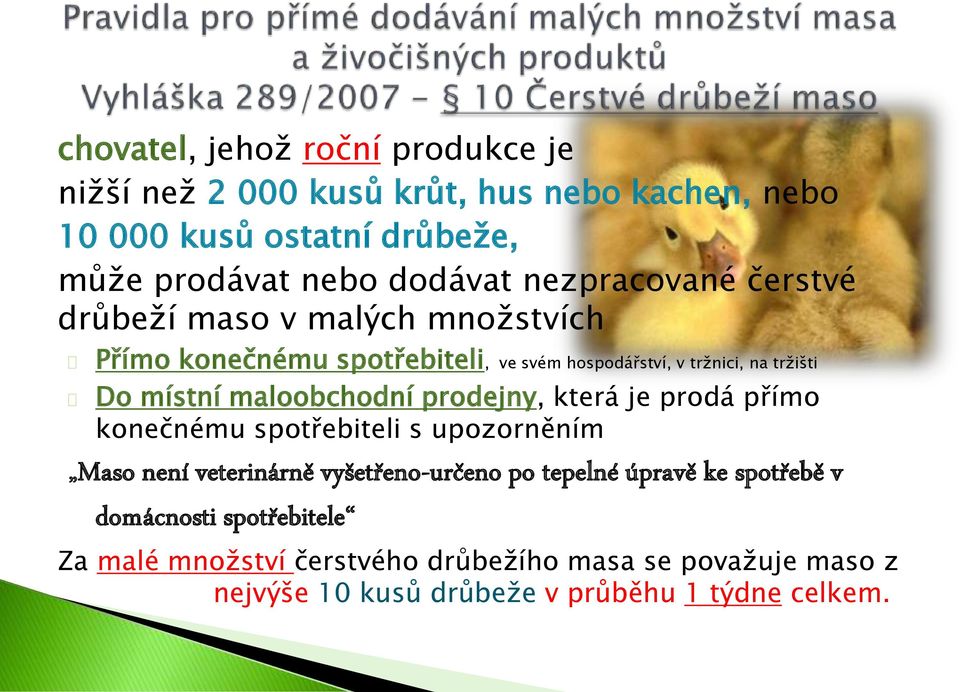 Pravidla pro přímé dodávání malých množství masa a živočišných produktů
Vyhláška 289/2007 – § 10 Čerstvé drůbeží maso

chovatel, jehož roční produkce je nižší než 2 000 kusů krůt, hus nebo kachen, nebo 10 000 kusů ostatní drůbeže,
může prodávat nebo dodávat nezpracované čerstvé drůbeží maso v malých množstvích

Přímo konečnému spotřebiteli, ve svém hospodářství, v tržnici, na tržišti

Do místní maloobchodní prodejny, která je prodá přímo konečnému spotřebiteli s upozorněním

„Maso není veterinárně vyšetřeno-určeno po tepelné úpravě ke spotřebě v domácnosti spotřebitele“

Za malé množství čerstvého drůbežího masa se považuje maso z nejvýše 10 kusů drůbeže v průběhu 1 týdne celkem.